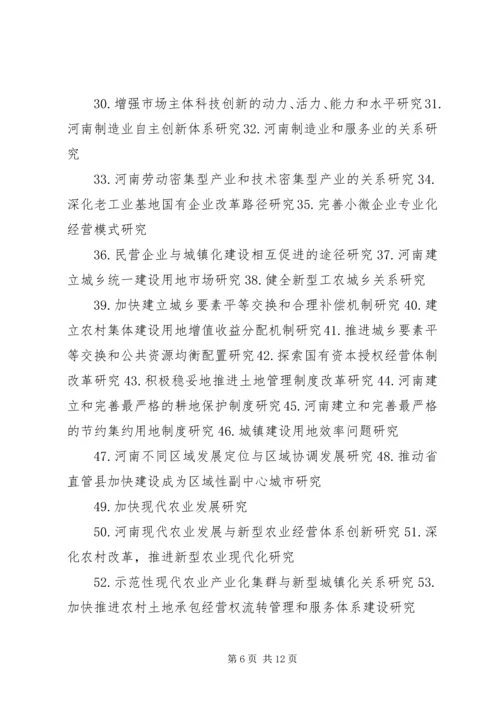 30. 增强市场主体科技创新的动力、活力、能力和水平研究 31. 河南制造业自主创新体系研究 32. 河南制造业和服务业的关系研究

33. 河南劳动密集型产业和技术密集型产业的关系研究 34. 深化老工业基地国有企业改革路径研究 35. 完善小微企业专业化经营模式研究

36. 民营企业与城镇化建设相互促进的途径研究 37. 河南建立城乡统一建设用地市场研究 38. 健全新型工农城乡关系研究

39. 加快建立城乡要素平等交换和合理补偿机制研究 40. 建立农村集体建设用地增值收益分配机制研究 41. 推进城乡要素平等交换和公共资源均衡配置研究 42. 探索国有资本授权经营体制改革研究 43. 积极稳妥地推进土地管理制度改革研究 44. 河南建立和完善最严格的耕地保护制度研究 45. 河南建立和完善最严格的节约集约用地制度研究 46. 城镇建设用地效率问题研究

47. 河南不同区域发展定位与区域协调发展研究 48. 推动省直管县加快建设成为区域性副中心城市研究

49. 加快现代农业发展研究

50. 河南现代农业发展与新型农业经营体系创新研究 51. 深化农村改革，推进新型农业现代化研究

52. 示范性现代农业产业化集群与新型城镇化关系研究 53. 加快推进农村土地承包经营权流转管理和服务体系建设研究

第 6 页 共 12 页